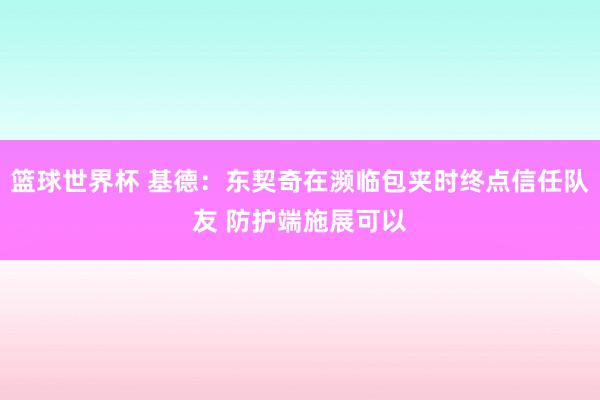 篮球世界杯 基德：东契奇在濒临包夹时终点信任队友 防护端施展可以